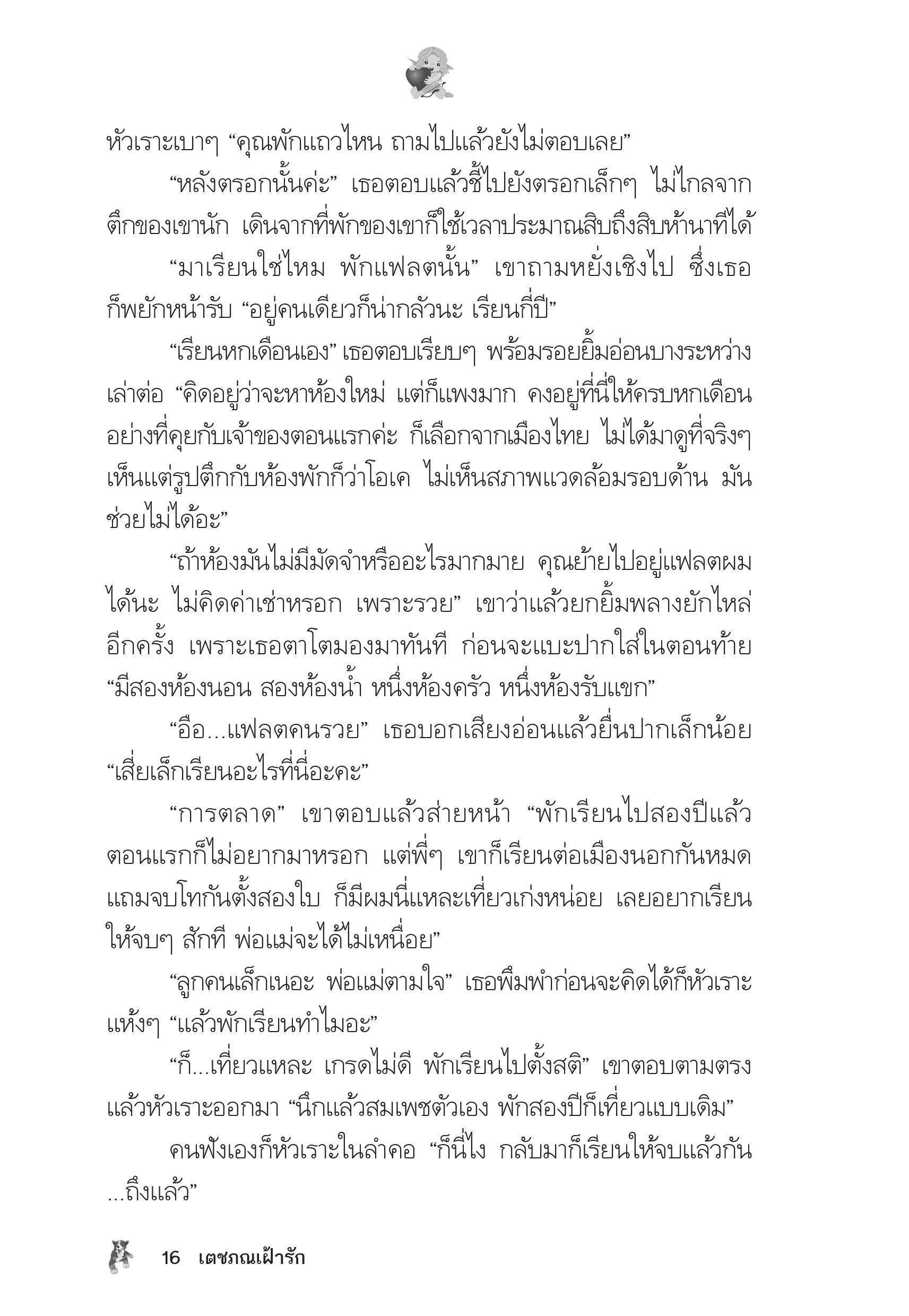 หัวเราะเบาๆ “คุณพักแถวไหน ถามไปแล้วยังไม่ตอบเลย”

“หลังตรอกนั้นค่ะ” เธอตอบแล้วชี้ไปยังตรอกเล็กๆ ไม่ไกลจากตึกของเขานัก เดินจากที่พักของเขาก็ใช้เวลาประมาณสิบถึงสิบห้านาทีได้

“มาเรียนใช่ไหม พักแฟลตนั้น” เขาถามหยั่งเชิงไป ซึ่งเธอก็พยักหน้ารับ “อยู่คนเดียวก็น่ากลัวนะ เรียนกี่ปี”

“เรียนหกเดือนเอง” เธอตอบเรียบๆ พร้อมรอยยิ้มอ่อนบางระหว่างเล่าต่อ “คิดอยู่ว่าจะหาห้องใหม่ แต่ก็แพงมาก คงอยู่ที่นี่ให้ครบหกเดือนอย่างที่คุยกับเจ้าของตอนแรกค่ะ ก็เลือกจากเมืองไทย ไม่ได้มาดูที่จริงๆ เห็นแต่รูปตึกกับห้องพักก็ว่าโอเค ไม่เห็นสภาพแวดล้อมรอบด้าน มันช่วยไม่ได้อะ”

“ถ้าห้องมันไม่มีมัดจำหรืออะไรมากมาย คุณย้ายไปอยู่แฟลตผมได้นะ ไม่คิดค่าเช่าหรอก เพราะรวย” เขาว่าแล้วยกยิ้มพลางยักไหล่อีกครั้ง เพราะเธอตาโตมองมาทันที ก่อนจะแบะปากใส่ในตอนท้าย “มีสองห้องนอน สองห้องน้ำ หนึ่งห้องครัว หนึ่งห้องรับแขก”

“อือ...แฟลตคนรวย” เธอบอกเสียงอ่อนแล้วยื่นปากเล็กน้อย “เสี่ยเล็กเรียนอะไรที่นี่อะคะ”

“การตลาด” เขาตอบแล้วส่ายหน้า “พักเรียนไปสองปีแล้ว ตอนแรกก็ไม่อยากมาหรอก แต่พี่ๆ เขาก็เรียนต่อเมืองนอกกันหมด แถมจบโทกันตั้งสองใบ ก็มีผมนี่แหละเที่ยวเก่งหน่อย เลยอยากเรียนให้จบๆ สักที พ่อแม่จะได้ไม่เหนื่อย”

“ลูกคนเล็กเนอะ พ่อแม่ตามใจ” เธอพึมพำก่อนจะคิดได้ก็หัวเราะแห้งๆ “แล้วพักเรียนทำไมอะ”

“ก็...เที่ยวแหละ เกรดไม่ดี พักเรียนไปตั้งสติ” เขาตอบตามตรงแล้วหัวเราะออกมา “นึกแล้วสมเพชตัวเอง พักสองปีก็เที่ยวแบบเดิม”

คนฟังเองก็หัวเราะในลำคอ “ก็นี่ไง กลับมาก็เรียนให้จบแล้วกัน ...ถึงแล้ว”

16 เตชภณเฝ้ารัก